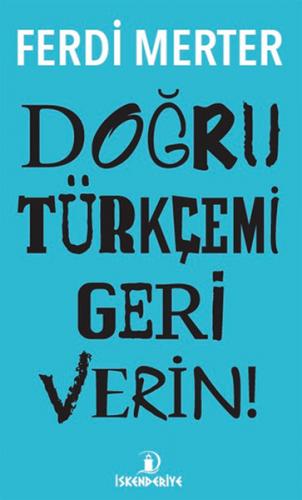 FERDİ MERTER

DOĞRU TÜRKÇEMİ GERİ VERİN!

İSKENDERİYE